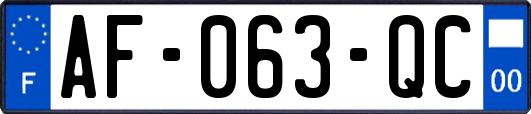 F
AF-063-QC
00